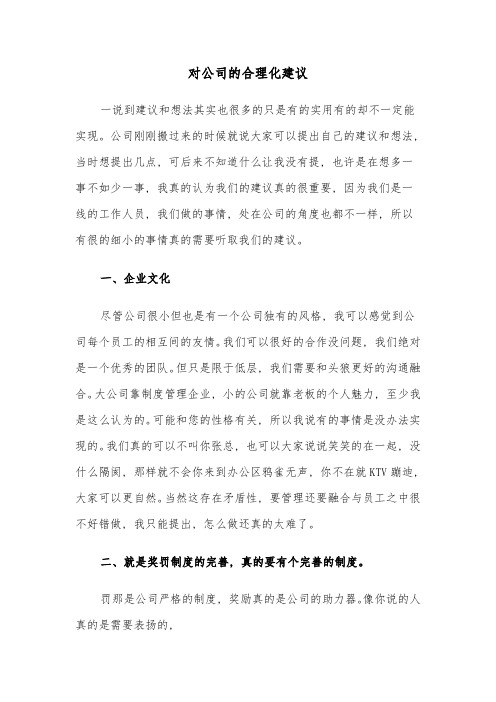 对公司的合理化建议

一说到建议和想法其实也很多的只是有的实用有的却不一定能实现。公司刚刚搬过来的时候就说大家可以提出自己的建议和想法，当时想提出几点，可后来不知道什么让我没有提，也许是在想多一事不如少一事，我真的认为我们的建议真的很重要，因为我们是一线的工作人员，我们做的事情，处在公司的角度也都不一样，所以有很的细小的事情真的需要听取我们的建议。

一、企业文化

尽管公司很小但也是有一个公司独有的风格，我可以感觉到公司每个员工的相互间的友情。我们可以很好的合作没问题，我们绝对是一个优秀的团队。但只是限于低层，我们需要和头狼更好的沟通融合。大公司靠制度管理企业，小的公司就靠老板的个人魅力，至少我是这么认为的。可能和您的性格有关，所以我说有的事情是没办法实现的。我们真的可以不叫你张总，也可以大家说说笑笑的在一起，没什么隔阂，那样就不会你来到办公区鸦雀无声，你不在就KTV蹦迪，大家可以更自然。当然这存在矛盾性，要管理还要融合与员工之中很不好错做，我只能提出，怎么做还真的太难了。

二、就是奖罚制度的完善，真的要有个完善的制度。

罚那是公司严格的制度，奖励真的是公司的助力器。像你说的人真的是需要表扬的，